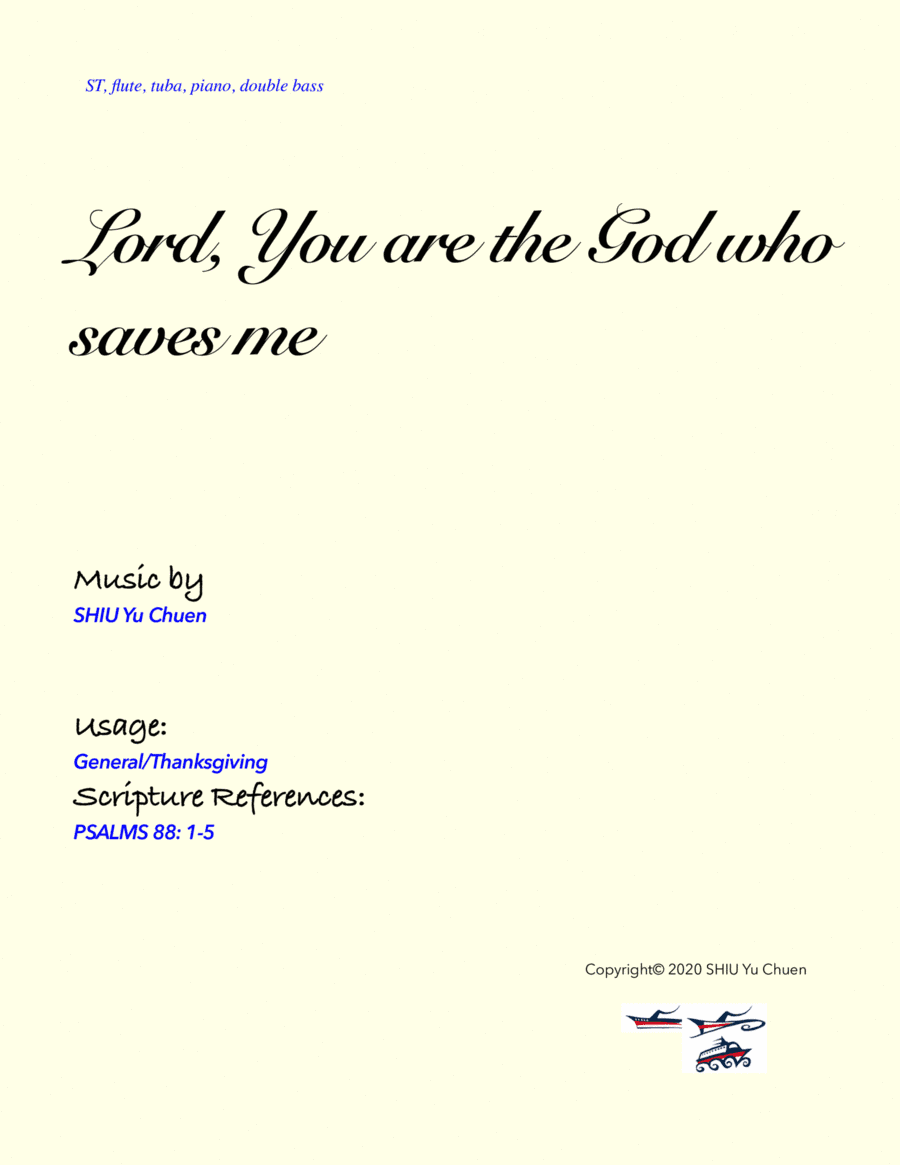 ST, flute, tuba, piano, double bass

Lord, You are the God who saves me

Music by
SHIU Yu Chuen

Usage:
General/Thanksgiving
Scripture References:
PSALMS 88: 1-5

Copyright© 2020 SHIU Yu Chuen